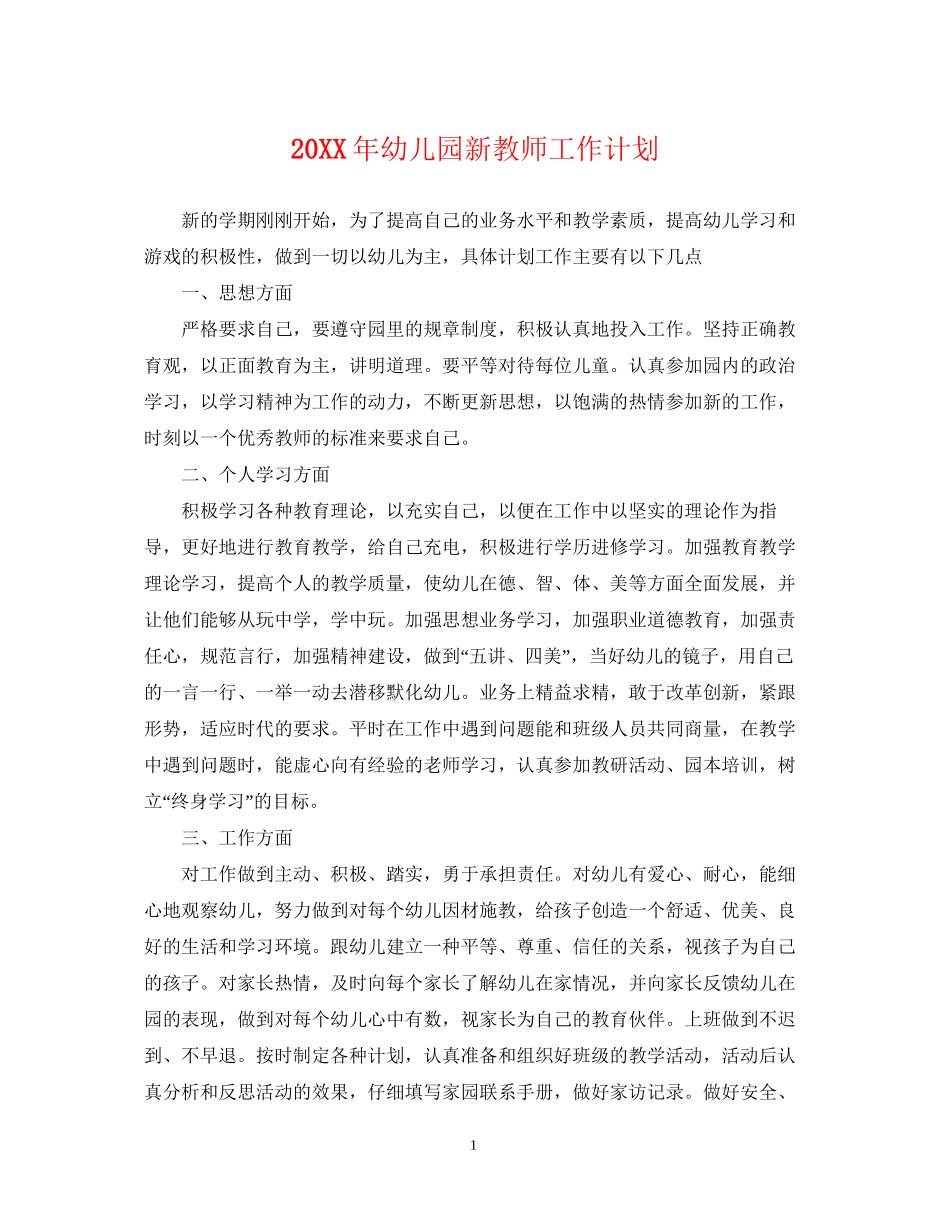 20XX年幼儿园新教师工作计划

新的学期刚刚开始，为了提高自己的业务水平和教学素质，提高幼儿学习和游戏的积极性，做到一切以幼儿为主，具体计划工作主要有以下几点

一、思想方面

严格要求自己，要遵守园里的规章制度，积极认真地投入工作。坚持正确教育观，以正面教育为主，讲明道理。要平等对待每位儿童。认真参加园内的政治学习，以学习精神为工作的动力，不断更新思想，以饱满的热情参加新的工作，时刻以一个优秀教师的标准来要求自己。

二、个人学习方面

积极学习各种教育理论，以充实自己，以便在工作中以坚实的理论作为指导，更好地进行教育教学，给自己充电，积极进行学历进修学习。加强教育教学理论学习，提高个人的教学质量，使幼儿在德、智、体、美等方面全面发展，并让他们能够从玩中学，学中玩。加强思想业务学习，加强职业道德教育，加强责任心，规范言行，加强精神建设，做到“五讲、四美”，当好幼儿的镜子，用自己的一言一行、一举一动去潜移默化幼儿。业务上精益求精，敢于改革创新，紧跟形势，适应时代的要求。平时在工作中遇到问题能和班级人员共同商量，在教学中遇到问题时，能虚心向有经验的老师学习，认真参加教研活动、园本培训，树立“终身学习”的目标。

三、工作方面

对工作做到主动、积极、踏实，勇于承担责任。对幼儿有爱心、耐心，能细心地观察幼儿，努力做到对每个幼儿因材施教，给孩子创造一个舒适、优美、良好的生活和学习环境。跟幼儿建立一种平等、尊重、信任的关系，视孩子为自己的孩子。对家长热情，及时向每个家长了解幼儿在家情况，并向家长反馈幼儿在园的表现，做到对每个幼儿心中有数，视家长为自己的教育伙伴。上班做到不迟到、不早退。按时制定各种计划，认真准备和组织好班级的教学活动，活动后认真分析和反思活动的效果，仔细填写家园联系手册，做好家访记录。做好安全、

1